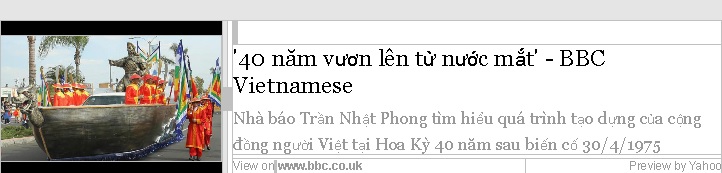 '40 năm vươn lên từ nước mắt' - BBC Vietnamese

Nhà báo Trần Nhật Phong tìm hiểu quá trình tạo dựng của cộng đồng người Việt tại Hoa Kỳ 40 năm sau biến cố 30/4/1975

View on www.bbc.co.uk

Preview by Yahoo